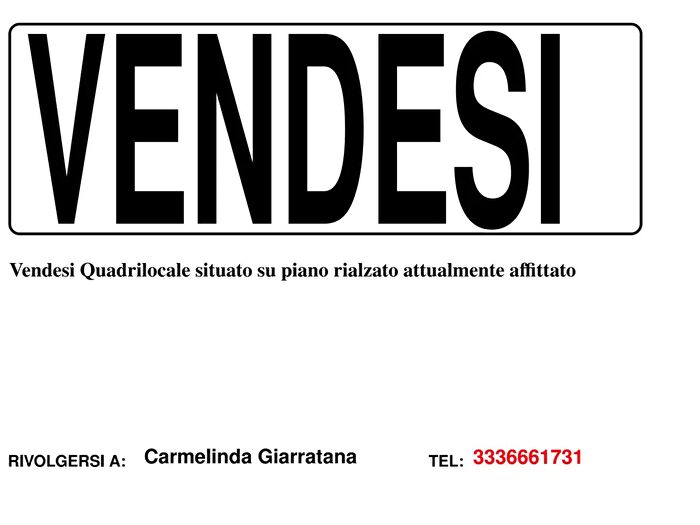 VENDESI

Vendesi Quadrilocale situato su piano rialzato attualmente affittato

RIVOLGERSI A: Carmelinda Giarratana TEL: 3336661731